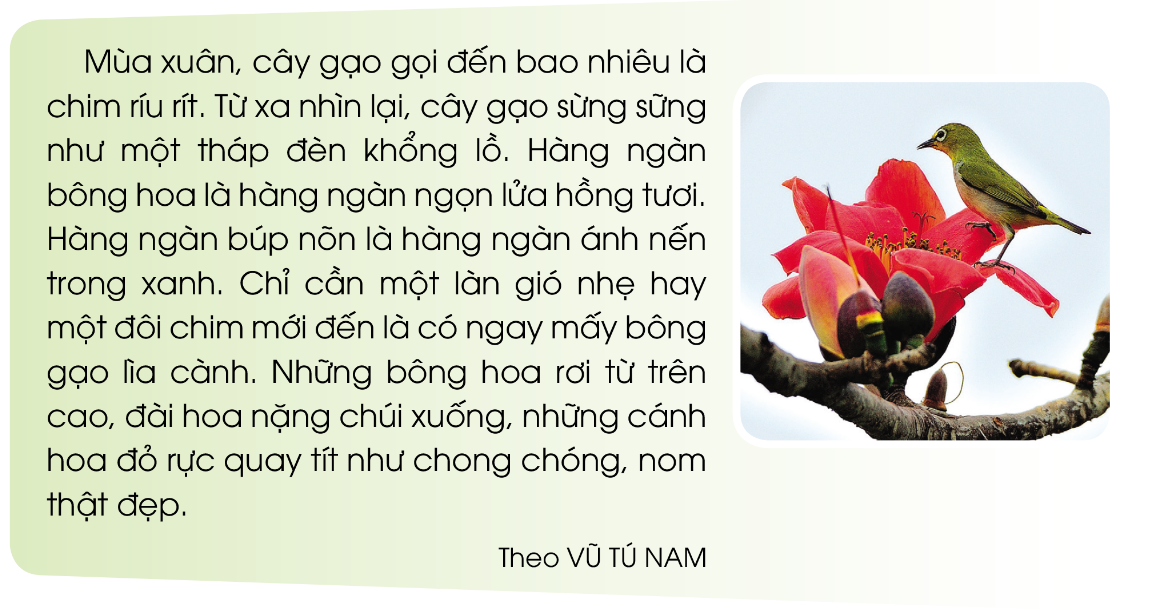 Mùa xuân, cây gạo gọi đến bao nhiêu là chim ríu rít. Từ xa nhìn lại, cây gạo sừng sững như một tháp đèn khổng lồ. Hàng ngàn bông hoa là hàng ngàn ngọn lửa hồng tươi. Hàng ngàn búp nõn là hàng ngàn ánh nến trong xanh. Chỉ cần một làn gió nhẹ hay một đôi chim mới đến là có ngay mấy bông gạo lìa cành. Những bông hoa rơi từ trên cao, đài hoa nặng chúi xuống, những cánh hoa đỏ rực quay tít như chong chóng, nom thật đẹp.

Theo VŨ TÚ NAM